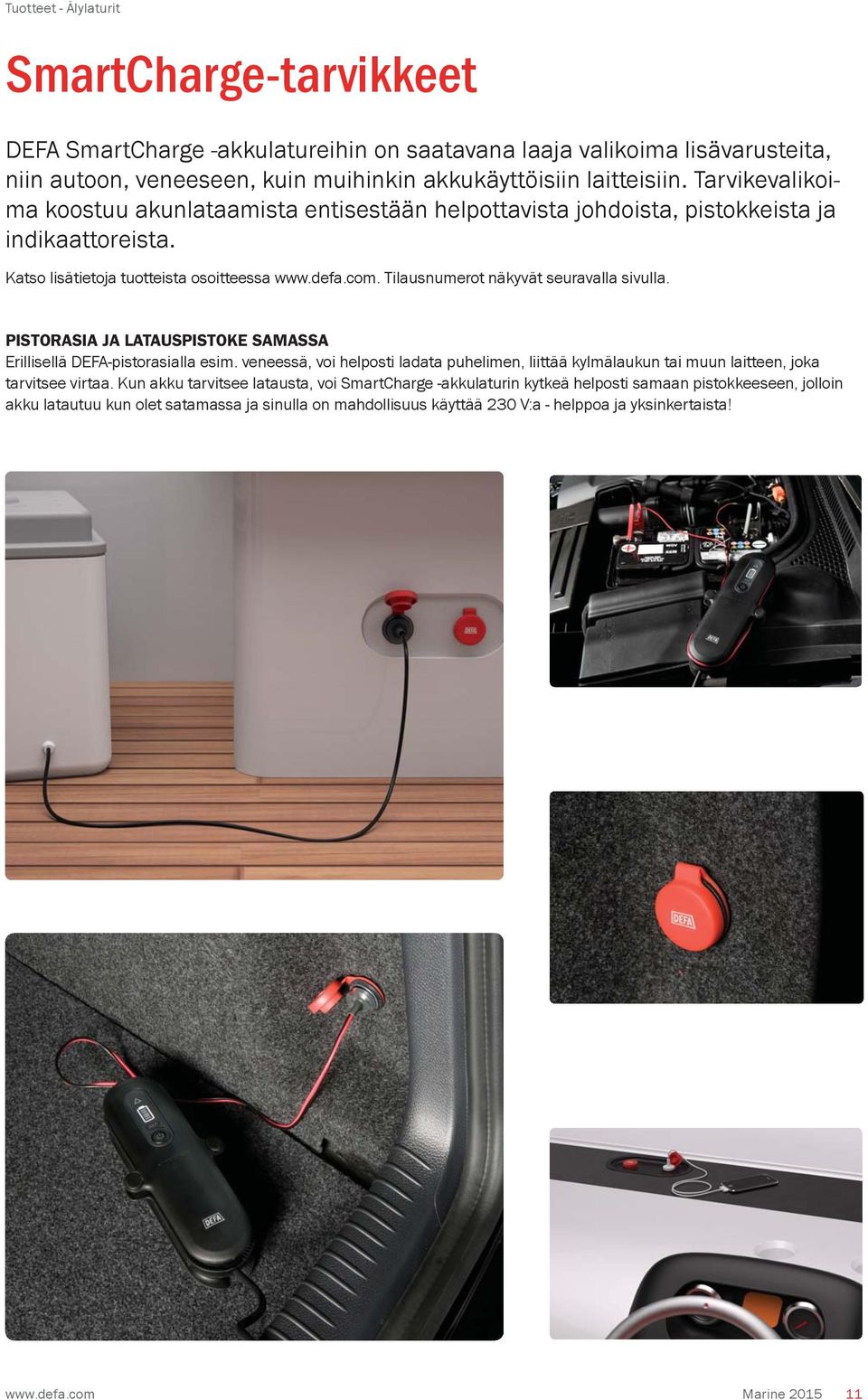 Tuotteet - Älylaturit

SmartCharge-tarvikkeet

DEFA SmartCharge -akkulatureihin on saatavana laaja valikoima lisävarusteita, niin autoon, veneeseen, kuin muihinkin akkukäyttöisiin laitteisiin. Tarvikevalikoima koostuu akunlataamista entisestään helpottavista johdoista, pistokkeista ja indikaattoreista.

Katso lisätietoja tuotteista osoitteessa www.defa.com. Tilausnumerot näkyvät seuravalla sivulla.

PISTORASIA JA LATAUSPISTOKE SAMASSA
Erillisellä DEFA-pistorasialla esim. veneessä, voi helposti ladata puhelimen, liittää kylmälaukun tai muun laitteen, joka tarvitsee virtaa. Kun akku tarvitsee latausta, voi SmartCharge -akkulaturin kytkeä helposti samaan pistokkeeseen, jolloin akku latautuu kun olet satamassa ja sinulla on mahdollisuus käyttää 230 V:a - helppoa ja yksinkertaista!

DEFA

DEFA

DEFA

DEFA

www.defa.com

Marine 2015 11